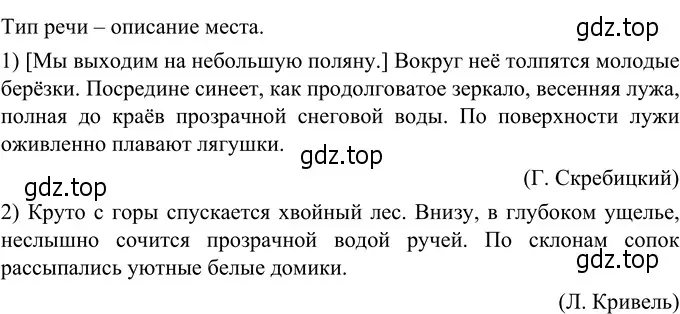 Тип речи – описание места.

gdz.top

1) [Мы выходим на небольшую поляну.] Вокруг неё толпятся молодые берёзки. Посредине синеет, как продолговатое зеркало, весенняя лужа, полная до краёв прозрачной снеговой воды. По поверхности лужи оживленно плавают лягушки.

gdz.top

gdz.top

(Г. Скребицкий)

2) Круто с горы спускается хвойный лес. Внизу, в глубоком ущелье, неслышно сочится прозрачной водой ручей. По склонам сопок рассыпались уютные белые домики.

gdz.top

(Л. Кривель)